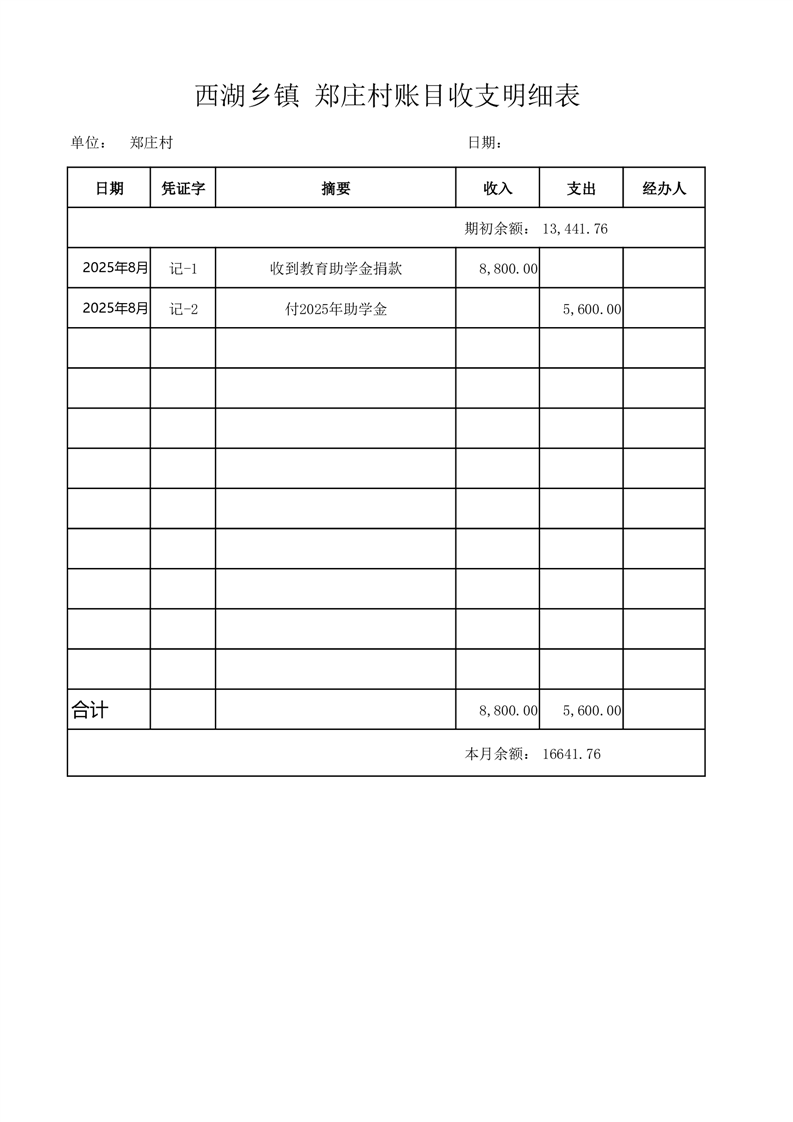 西湖乡镇 郑庄村账目收支明细表

单位： 郑庄村 日期：

| 日期 | 凭证字 | 摘要 | 收入 | 支出 | 经办人 |
|---|---|---|---|---|---|
| 期初余额： 13,441.76 | | | | | |
| 2025年8月 | 记-1 | 收到教育助学金捐款 | 8,800.00 | | |
| 2025年8月 | 记-2 | 付2025年助学金 | | 5,600.00 | |
| | | | | | |
| | | | | | |
| | | | | | |
| | | | | | |
| | | | | | |
| | | | | | |
| | | | | | |
| | | | | | |
| | | | | | |
| 合计 | | | 8,800.00 | 5,600.00 | |
| 本月余额： 16641.76 | | | | | |